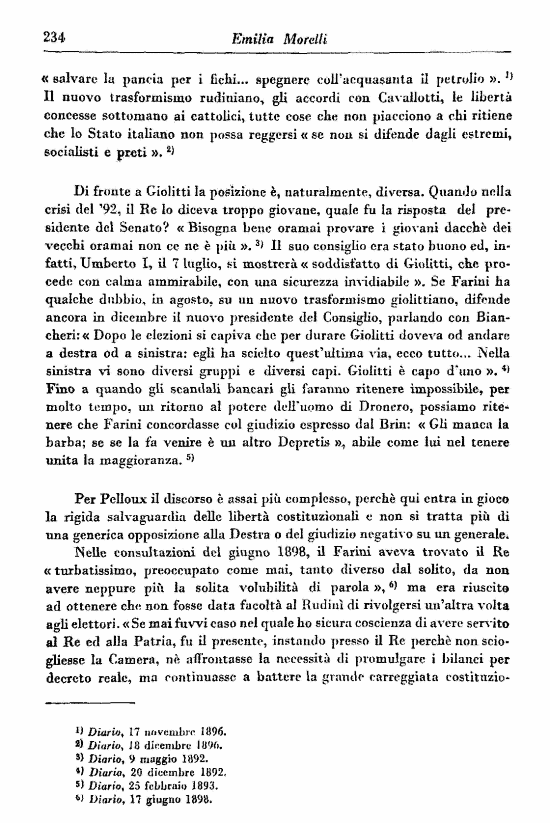 234 Emilia Morelli

« salvare la pancia per i fichi... spegnere coll'acquasanta il petrolio ». $^{1)}$ Il nuovo trasformismo rudiniano, gli accordi con Cavallotti, le libertà concesse sottomano ai cattolici, tutte cose che non piacciono a chi ritiene che lo Stato italiano non possa reggersi « se non si difende dagli estremi, socialisti e preti ». $^{2)}$

Di fronte a Giolitti la posizione è, naturalmente, diversa. Quando nella crisi del '92, il Re lo diceva troppo giovane, quale fu la risposta del presidente del Senato? « Bisogna bene oramai provare i giovani dacchè dei vecchi oramai non ce ne è più ». $^{3)}$ Il suo consiglio era stato buono ed, infatti, Umberto I, il 7 luglio, si mostrerà « soddisfatto di Giolitti, che procede con calma ammirabile, con una sicurezza invidiabile ». Se Farini ha qualche dubbio, in agosto, su un nuovo trasformismo giolittiano, difende ancora in dicembre il nuovo presidente del Consiglio, parlando con Biancheri: « Dopo le elezioni si capiva che per durare Giolitti doveva od andare a destra od a sinistra: egli ha scielto quest'ultima via, ecco tutto... Nella sinistra vi sono diversi gruppi e diversi capi. Giolitti è capo d'uno ». $^{4)}$ Fino a quando gli scandali bancari gli faranno ritenere impossibile, per molto tempo, un ritorno al potere dell'uomo di Dronero, possiamo ritenere che Farini concordasse col giudizio espresso dal Brin: « Gli manca la barba; se se la fa venire è un altro Depretis », abile come lui nel tenere unita la maggioranza. $^{5)}$

Per Pelloux il discorso è assai più complesso, perchè qui entra in gioco la rigida salvaguardia delle libertà costituzionali e non si tratta più di una generica opposizione alla Destra o del giudizio negativo su un generale.

Nelle consultazioni del giugno 1898, il Farini aveva trovato il Re « turbatissimo, preoccupato come mai, tanto diverso dal solito, da non avere neppure più la solita volubilità di parola », $^{6)}$ ma era riuscito ad ottenere che non fosse data facoltà al Rudinì di rivolgersi un'altra volta agli elettori. « Se mai fuvvi caso nel quale ho sicura coscienza di avere servito al Re ed alla Patria, fu il presente, instando presso il Re perchè non sciogliesse la Camera, nè affrontasse la necessità di promulgare i bilanci per decreto reale, ma continuasse a battere la grande carreggiata costituzio-

$^{1)}$ Diario, 17 novembre 1896.
$^{2)}$ Diario, 18 dicembre 1896.
$^{3)}$ Diario, 9 maggio 1892.
$^{4)}$ Diario, 20 dicembre 1892.
$^{5)}$ Diario, 25 febbraio 1893.
$^{6)}$ Diario, 17 giugno 1898.